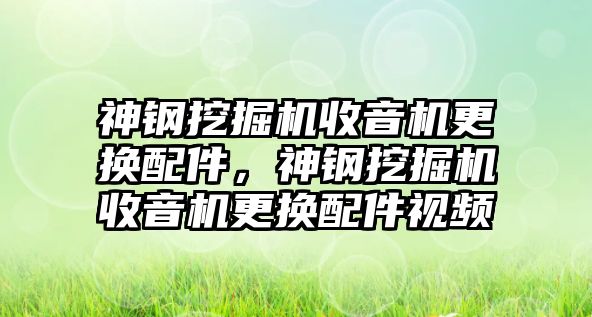 神钢挖掘机收音机更换配件，神钢挖掘机收音机更换配件视频